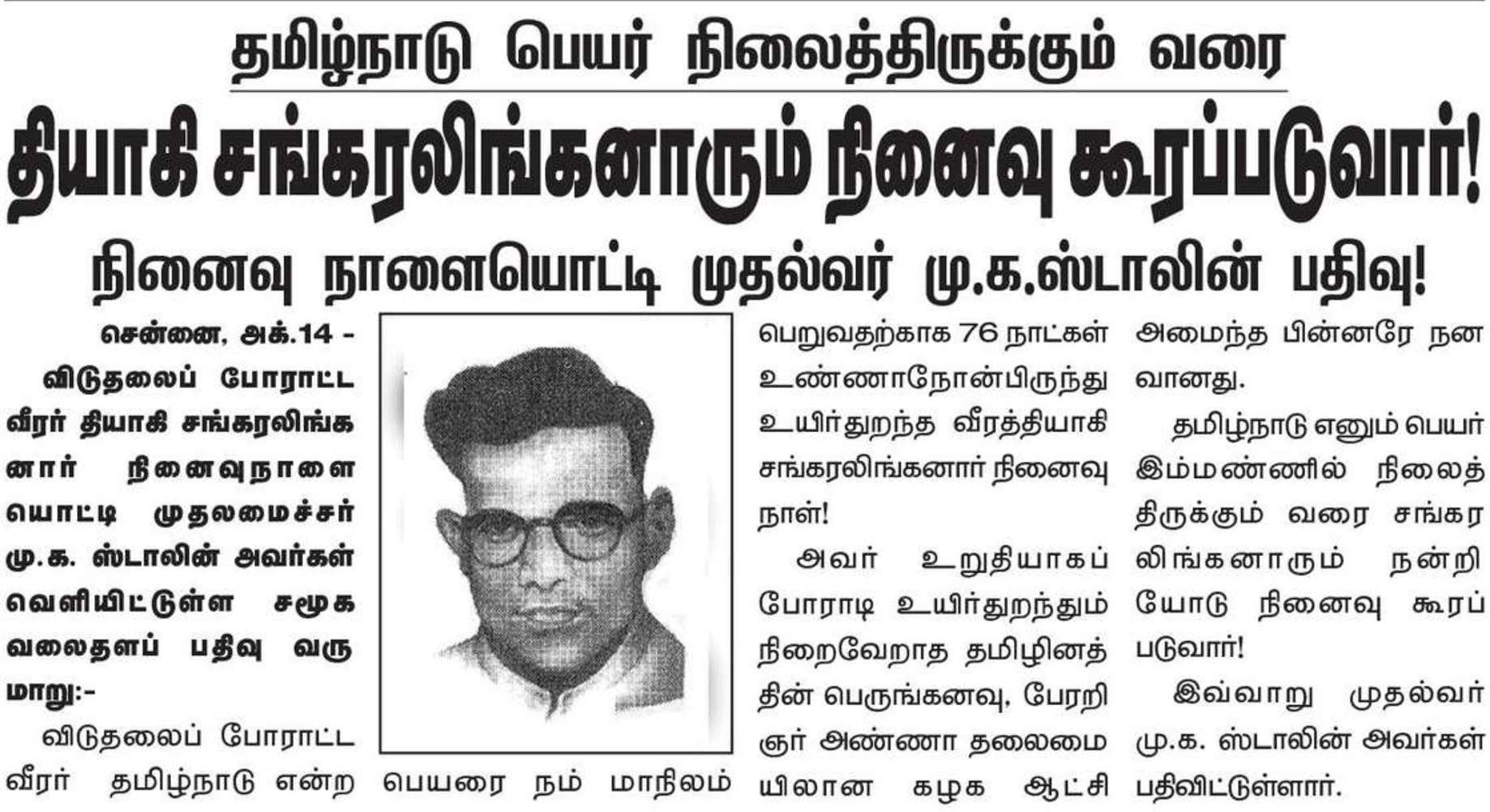 தமிழ்நாடு பெயர் நிலைத்திருக்கும் வரை

தியாகி சங்கரலிங்கனாரும் நினைவு கூரப்படுவார்!

நினைவு நாளையொட்டி முதல்வர் மு.க.ஸ்டாலின் பதிவு!

சென்னை, அக்.14 -

விடுதலைப் போராட்ட வீரர் தியாகி சங்கரலிங்கனார் நினைவுநாளையொட்டி முதலமைச்சர் மு.க. ஸ்டாலின் அவர்கள் வெளியிட்டுள்ள சமூக வலைதளப் பதிவு வருமாறு:-

விடுதலைப் போராட்ட வீரர் தமிழ்நாடு என்ற பெயரை நம் மாநிலம் பெறுவதற்காக 76 நாட்கள் உண்ணாநோன்பிருந்து உயிர்துறந்த வீரத்தியாகி சங்கரலிங்கனார் நினைவு நாள்!

அவர் உறுதியாகப் போராடி உயிர்துறந்தும் நிறைவேறாத தமிழினத்தின் பெருங்கனவு, பேரறிஞர் அண்ணா தலைமையிலான கழக ஆட்சி அமைந்த பின்னரே நனவானது.

தமிழ்நாடு எனும் பெயர் இம்மண்ணில் நிலைத்திருக்கும் வரை சங்கரலிங்கனாரும் நன்றியோடு நினைவு கூரப்படுவார்!

இவ்வாறு முதல்வர் மு.க. ஸ்டாலின் அவர்கள் பதிவிட்டுள்ளார்.